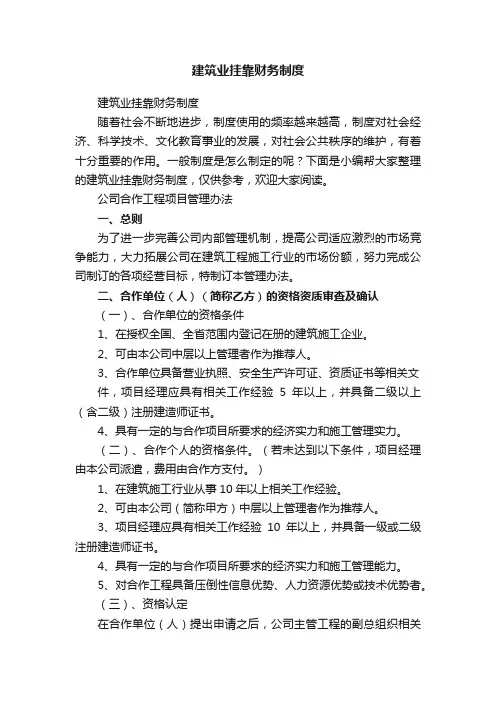 建筑业挂靠财务制度

建筑业挂靠财务制度

随着社会不断地进步，制度使用的频率越来越高，制度对社会经济、科学技术、文化教育事业的发展，对社会公共秩序的维护，有着十分重要的作用。一般制度是怎么制定的呢？下面是小编帮大家整理的建筑业挂靠财务制度，仅供参考，欢迎大家阅读。

公司合作工程项目管理办法

一、总则

为了进一步完善公司内部管理机制，提高公司适应激烈的市场竞争能力，大力拓展公司在建筑工程施工行业的市场份额，努力完成公司制订的各项经营目标，特制订本管理办法。

二、合作单位（人）（简称乙方）的资格资质审查及确认

（一）、合作单位的资格条件

1、在授权全国、全省范围内登记在册的建筑施工企业。

2、可由本公司中层以上管理者作为推荐人。

3、合作单位具备营业执照、安全生产许可证、资质证书等相关文件，项目经理应具有相关工作经验 5 年以上，并具备二级以上（含二级）注册建造师证书。

4、具有一定的与合作项目所要求的经济实力和施工管理实力。

（二）、合作个人的资格条件。（若未达到以下条件，项目经理由本公司派遣，费用由合作方支付。）

1、在建筑施工行业从事 10 年以上相关工作经验。

2、可由本公司（简称甲方）中层以上管理者作为推荐人。

3、项目经理应具有相关工作经验 10 年以上，并具备一级或二级注册建造师证书。

4、具有一定的与合作项目所要求的经济实力和施工管理能力。

5、对合作工程具备压倒性信息优势、人力资源优势或技术优势者。

（三）、资格认定

在合作单位（人）提出申请之后，公司主管工程的副总组织相关